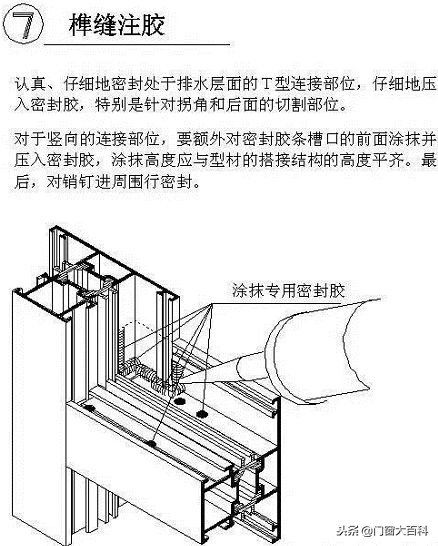 ⑦ 榫缝注胶

认真、仔细地密封处于排水层面的T型连接部位，仔细地压入密封胶，特别是针对拐角和后面的切割部位。

对于竖向的连接部位，要额外对密封胶条槽口的前面涂抹并压入密封胶，涂抹高度应与型材的搭接结构的高度平齐。最后，对销钉进周围行密封。

涂抹专用密封胶

头条 @门窗大百科